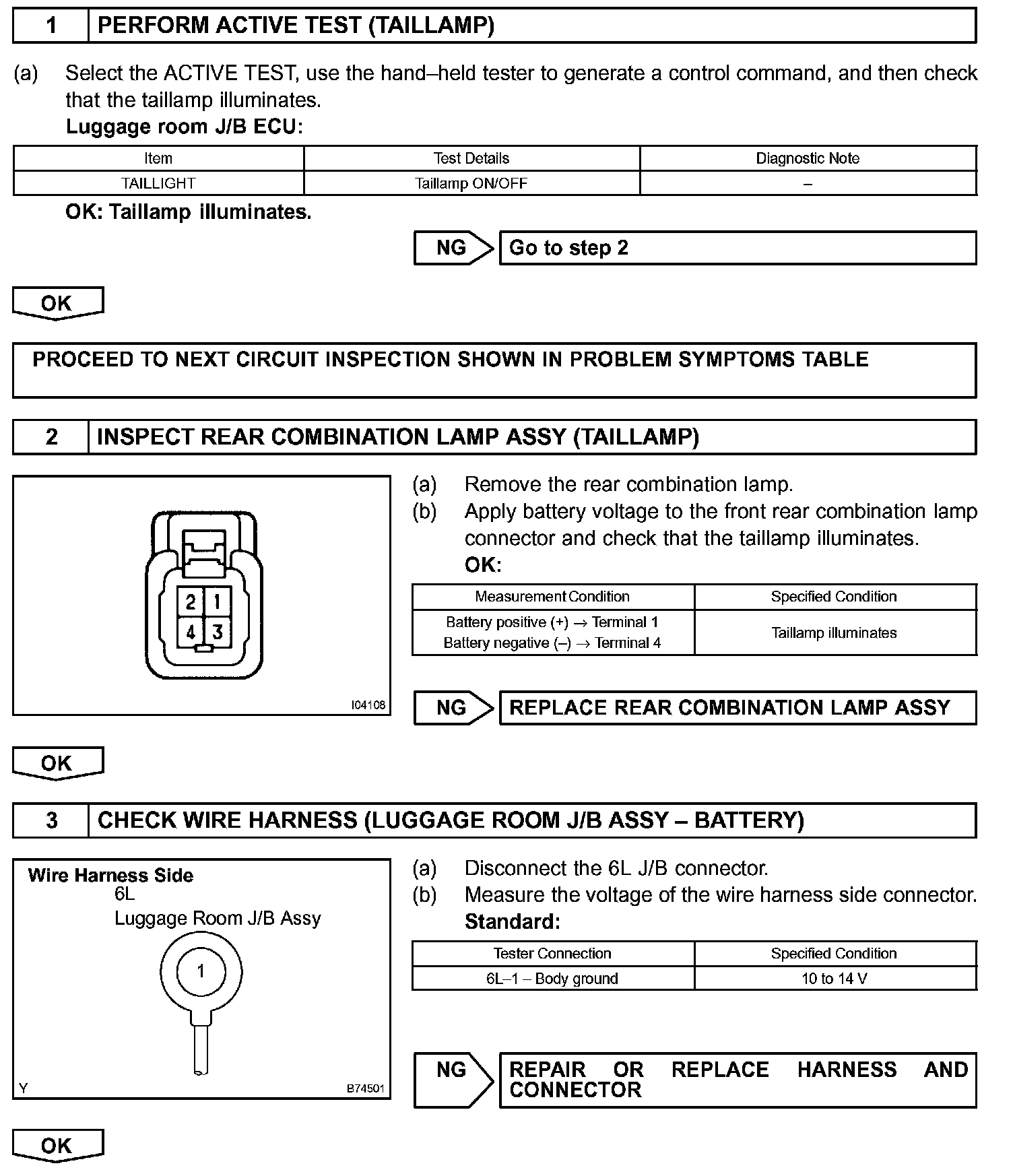 1 PERFORM ACTIVE TEST (TAILLAMP)

(a) Select the ACTIVE TEST, use the hand–held tester to generate a control command, and then check that the taillamp illuminates.
Luggage room J/B ECU:

| Item | Test Details | Diagnostic Note |
|---|---|---|
| TAILLIGHT | Taillamp ON/OFF | – |

OK: Taillamp illuminates.

NG Go to step 2

OK

PROCEED TO NEXT CIRCUIT INSPECTION SHOWN IN PROBLEM SYMPTOMS TABLE

2 INSPECT REAR COMBINATION LAMP ASSY (TAILLAMP)

2 1
4 3
I04108

(a) Remove the rear combination lamp.
(b) Apply battery voltage to the front rear combination lamp connector and check that the taillamp illuminates.
OK:

| Measurement Condition | Specified Condition |
|---|---|
| Battery positive (+) → Terminal 1 Battery negative (–) → Terminal 4 | Taillamp illuminates |

NG REPLACE REAR COMBINATION LAMP ASSY

OK

3 CHECK WIRE HARNESS (LUGGAGE ROOM J/B ASSY – BATTERY)

Wire Harness Side
6L
Luggage Room J/B Assy
1
Y B74501

(a) Disconnect the 6L J/B connector.
(b) Measure the voltage of the wire harness side connector.
Standard:

| Tester Connection | Specified Condition |
|---|---|
| 6L–1 – Body ground | 10 to 14 V |

NG REPAIR OR REPLACE HARNESS AND CONNECTOR

OK